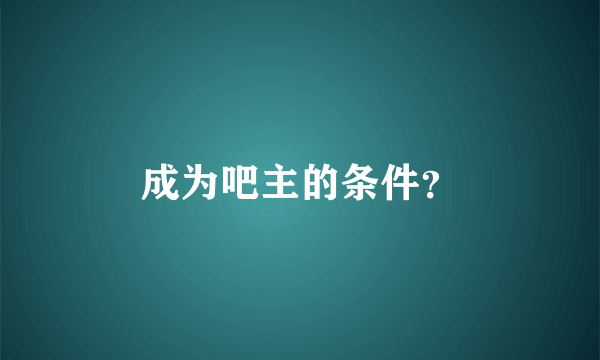 成为吧主的条件?